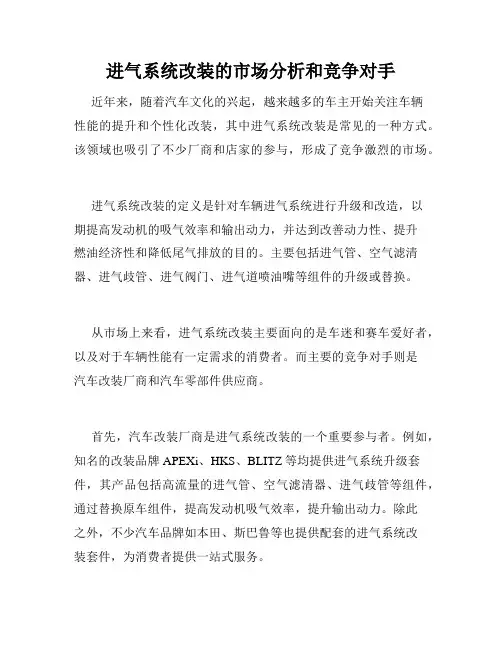 进气系统改装的市场分析和竞争对手

近年来，随着汽车文化的兴起，越来越多的车主开始关注车辆性能的提升和个性化改装，其中进气系统改装是常见的一种方式。该领域也吸引了不少厂商和店家的参与，形成了竞争激烈的市场。

进气系统改装的定义是针对车辆进气系统进行升级和改造，以期提高发动机的吸气效率和输出动力，并达到改善动力性、提升燃油经济性和降低尾气排放的目的。主要包括进气管、空气滤清器、进气歧管、进气阀门、进气道喷油嘴等组件的升级或替换。

从市场上来看，进气系统改装主要面向的是车迷和赛车爱好者，以及对于车辆性能有一定需求的消费者。而主要的竞争对手则是汽车改装厂商和汽车零部件供应商。

首先，汽车改装厂商是进气系统改装的一个重要参与者。例如，知名的改装品牌 APEXi、HKS、BLITZ 等均提供进气系统升级套件，其产品包括高流量的进气管、空气滤清器、进气歧管等组件，通过替换原车组件，提高发动机吸气效率，提升输出动力。除此之外，不少汽车品牌如本田、斯巴鲁等也提供配套的进气系统改装套件，为消费者提供一站式服务。